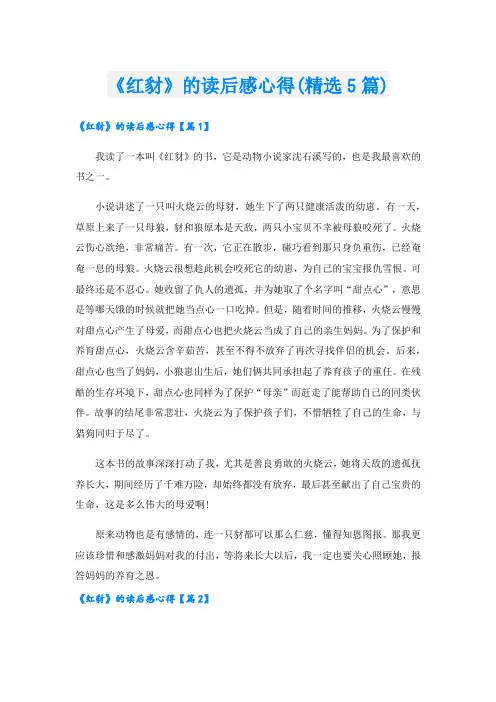 《红豺》的读后感心得(精选5篇)

《红豺》的读后感心得【篇1】

我读了一本叫《红豺》的书，它是动物小说家沈石溪写的，也是我最喜欢的书之一。

小说讲述了一只叫火烧云的母豺，她生下了两只健康活泼的幼崽。有一天，草原上来了一只母狼，豺和狼原本是天敌，两只小宝贝不幸被母狼咬死了。火烧云伤心欲绝，非常痛苦。有一次，它正在散步，碰巧看到那只身负重伤，已经奄奄一息的母狼。火烧云很想趁此机会咬死它的幼崽，为自己的宝宝报仇雪恨。可最终还是不忍心。她收留了仇人的遗孤，并为她取了个名字叫“甜点心”，意思是等哪天饿的时候就把她当点心一口吃掉。但是，随着时间的推移，火烧云慢慢对甜点心产生了母爱，而甜点心也把火烧云当成了自己的亲生妈妈。为了保护和养育甜点心，火烧云含辛茹苦，甚至不得不放弃了再次寻找伴侣的机会。后来，甜点心也当了妈妈，小狼崽出生后，她们俩共同承担起了养育孩子的重任。在残酷的生存环境下，甜点心也同样为了保护“母亲”而赶走了能帮助自己的同类伙伴。故事的结尾非常悲壮，火烧云为了保护孩子们，不惜牺牲了自己的生命，与猎狗同归于尽了。

这本书的故事深深打动了我，尤其是善良勇敢的火烧云，她将天敌的遗孤抚养长大，期间经历了千难万险，却始终都没有放弃，最后甚至献出了自己宝贵的生命，这是多么伟大的母爱啊!

原来动物也是有感情的，连一只豺都可以那么仁慈，懂得知恩图报。那我更应该珍惜和感激妈妈对我的付出，等将来长大以后，我一定也要关心照顾她，报答妈妈的养育之恩。

《红豺》的读后感心得【篇2】